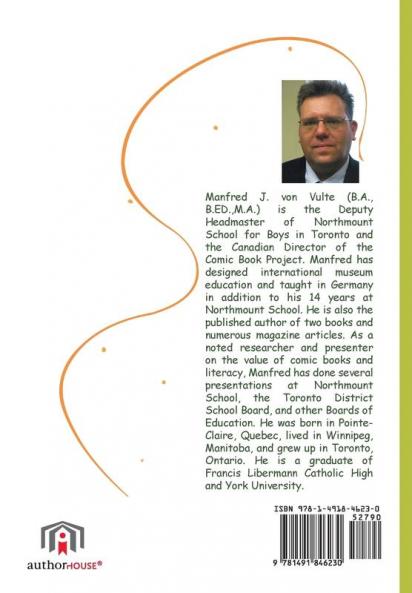 Manfred J. von Vulte (B.A., B.ED.,M.A.) is the Deputy Headmaster of Northmount School for Boys in Toronto and the Canadian Director of the Comic Book Project. Manfred has designed international museum education and taught in Germany in addition to his 14 years at Northmount School. He is also the published author of two books and numerous magazine articles. As a noted researcher and presenter on the value of comic books and literacy, Manfred has done several presentations at Northmount School, the Toronto District School Board, and other Boards of Education. He was born in Pointe-Claire, Quebec, lived in Winnipeg, Manitoba, and grew up in Toronto, Ontario. He is a graduate of Francis Libermann Catholic High and York University.

ISBN 978-1-4918-4623-0

52790

9 781491 846230

authorHOUSE®